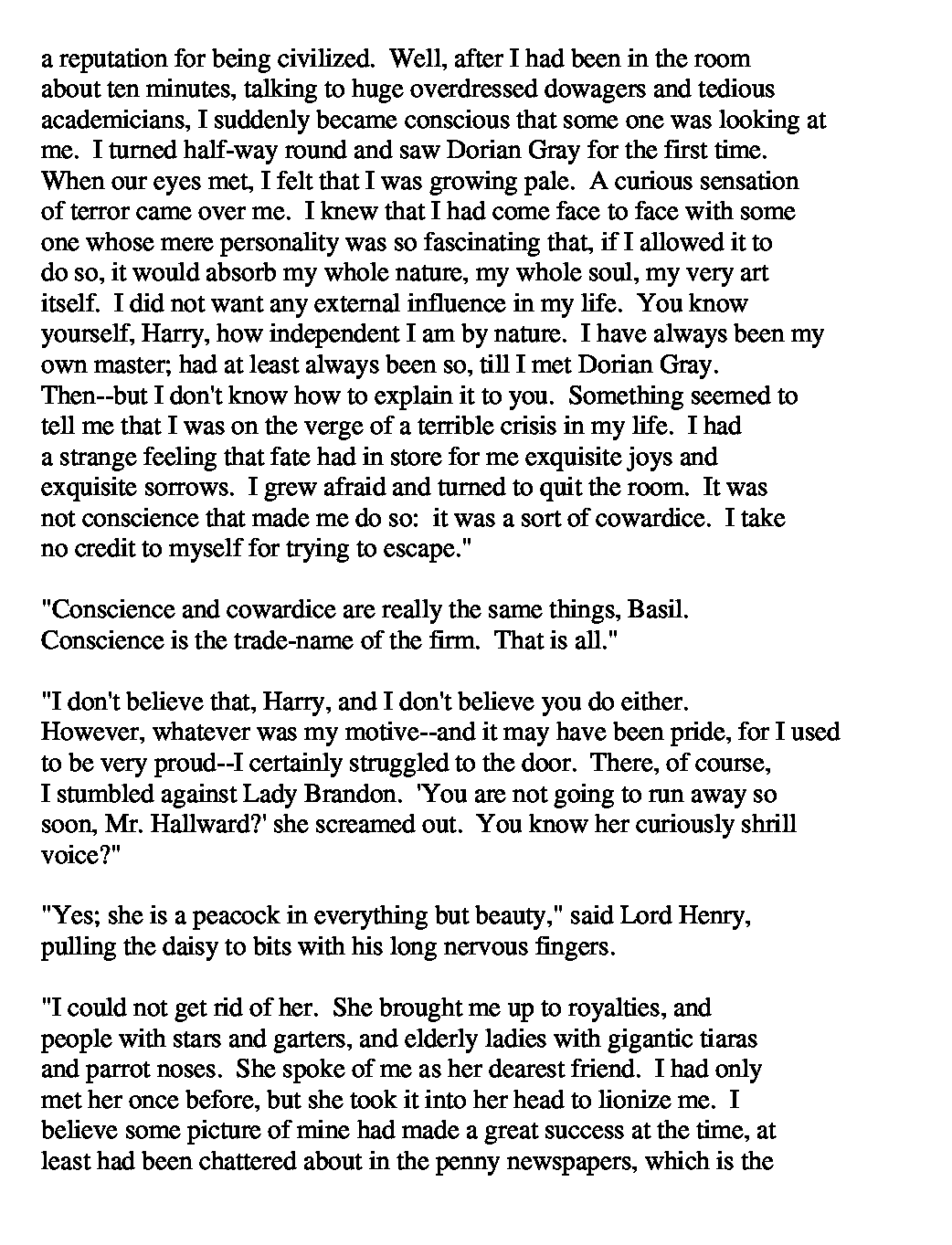 a reputation for being civilized. Well, after I had been in the room about ten minutes, talking to huge overdressed dowagers and tedious academicians, I suddenly became conscious that some one was looking at me. I turned half-way round and saw Dorian Gray for the first time. When our eyes met, I felt that I was growing pale. A curious sensation of terror came over me. I knew that I had come face to face with some one whose mere personality was so fascinating that, if I allowed it to do so, it would absorb my whole nature, my whole soul, my very art itself. I did not want any external influence in my life. You know yourself, Harry, how independent I am by nature. I have always been my own master; had at least always been so, till I met Dorian Gray. Then--but I don't know how to explain it to you. Something seemed to tell me that I was on the verge of a terrible crisis in my life. I had a strange feeling that fate had in store for me exquisite joys and exquisite sorrows. I grew afraid and turned to quit the room. It was not conscience that made me do so: it was a sort of cowardice. I take no credit to myself for trying to escape."

"Conscience and cowardice are really the same things, Basil. Conscience is the trade-name of the firm. That is all."

"I don't believe that, Harry, and I don't believe you do either. However, whatever was my motive--and it may have been pride, for I used to be very proud--I certainly struggled to the door. There, of course, I stumbled against Lady Brandon. 'You are not going to run away so soon, Mr. Hallward?' she screamed out. You know her curiously shrill voice?"

"Yes; she is a peacock in everything but beauty," said Lord Henry, pulling the daisy to bits with his long nervous fingers.

"I could not get rid of her. She brought me up to royalties, and people with stars and garters, and elderly ladies with gigantic tiaras and parrot noses. She spoke of me as her dearest friend. I had only met her once before, but she took it into her head to lionize me. I believe some picture of mine had made a great success at the time, at least had been chattered about in the penny newspapers, which is the